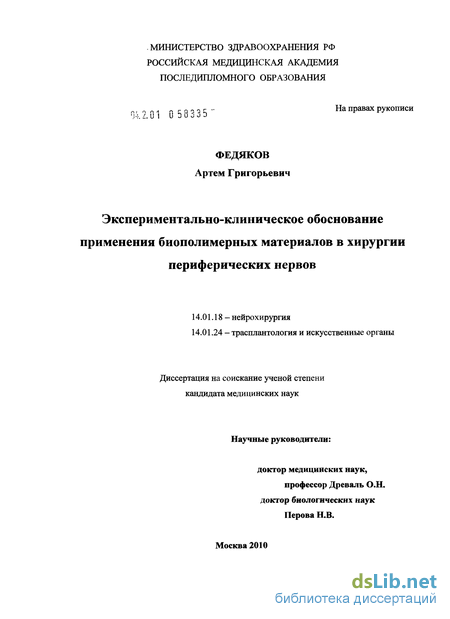 МИНИСТЕРСТВО ЗДРАВООХРАНЕНИЯ РФ
РОССИЙСКАЯ МЕДИЦИНСКАЯ АКАДЕМИЯ
ПОСЛЕДИПЛОМНОГО ОБРАЗОВАНИЯ

04.2.01 0 58335

На правах рукописи

ФЕДЯКОВ
Артем Григорьевич

Экспериментально-клиническое обоснование применения биополимерных материалов в хирургии периферических нервов

14.01.18 – нейрохирургия
14.01.24 – трасплантология и искусственные органы

Диссертация на соискание ученой степени кандидата медицинских наук

Научные руководители:

доктор медицинских наук,
профессор Древаль О.Н.
доктор биологических наук
Перова Н.В.

Москва 2010

dsLib.net
библиотека диссертаций